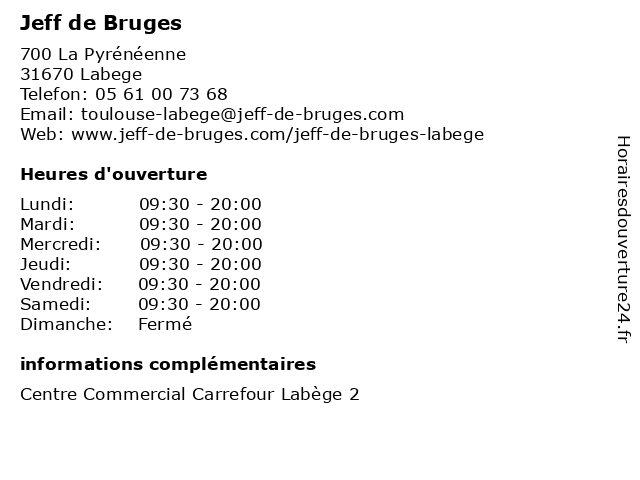 Jeff de Bruges

700 La Pyrénéenne
31670 Labege
Telefon: 05 61 00 73 68
Email: toulouse-labege@jeff-de-bruges.com
Web: www.jeff-de-bruges.com/jeff-de-bruges-labege

Heures d'ouverture

| | |
|---|---|
| Lundi: | 09:30 - 20:00 |
| Mardi: | 09:30 - 20:00 |
| Mercredi: | 09:30 - 20:00 |
| Jeudi: | 09:30 - 20:00 |
| Vendredi: | 09:30 - 20:00 |
| Samedi: | 09:30 - 20:00 |
| Dimanche: | Fermé |

informations complémentaires

Centre Commercial Carrefour Labège 2

Horairesdouverture24.fr